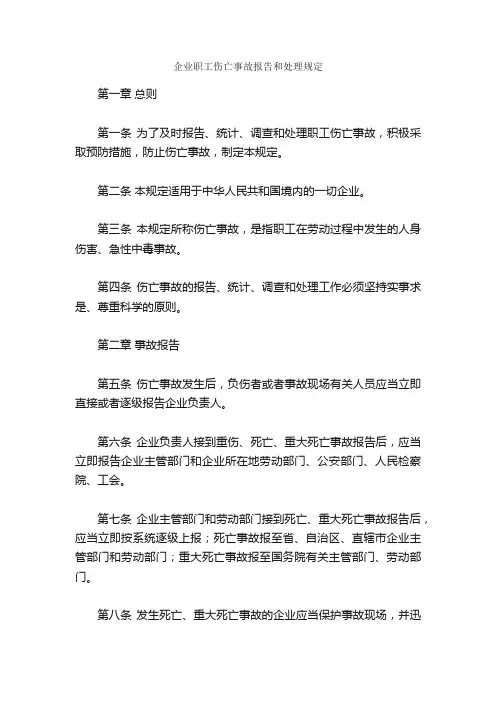 企业职工伤亡事故报告和处理规定

第一章 总则

第一条 为了及时报告、统计、调查和处理职工伤亡事故，积极采取预防措施，防止伤亡事故，制定本规定。

第二条 本规定适用于中华人民共和国境内的一切企业。

第三条 本规定所称伤亡事故，是指职工在劳动过程中发生的人身伤害、急性中毒事故。

第四条 伤亡事故的报告、统计、调查和处理工作必须坚持实事求是、尊重科学的原则。

第二章 事故报告

第五条 伤亡事故发生后，负伤者或者事故现场有关人员应当立即直接或者逐级报告企业负责人。

第六条 企业负责人接到重伤、死亡、重大死亡事故报告后，应当立即报告企业主管部门和企业所在地劳动部门、公安部门、人民检察院、工会。

第七条 企业主管部门和劳动部门接到死亡、重大死亡事故报告后，应当立即按系统逐级上报；死亡事故报至省、自治区、直辖市企业主管部门和劳动部门；重大死亡事故报至国务院有关主管部门、劳动部门。

第八条 发生死亡、重大死亡事故的企业应当保护事故现场，并迅